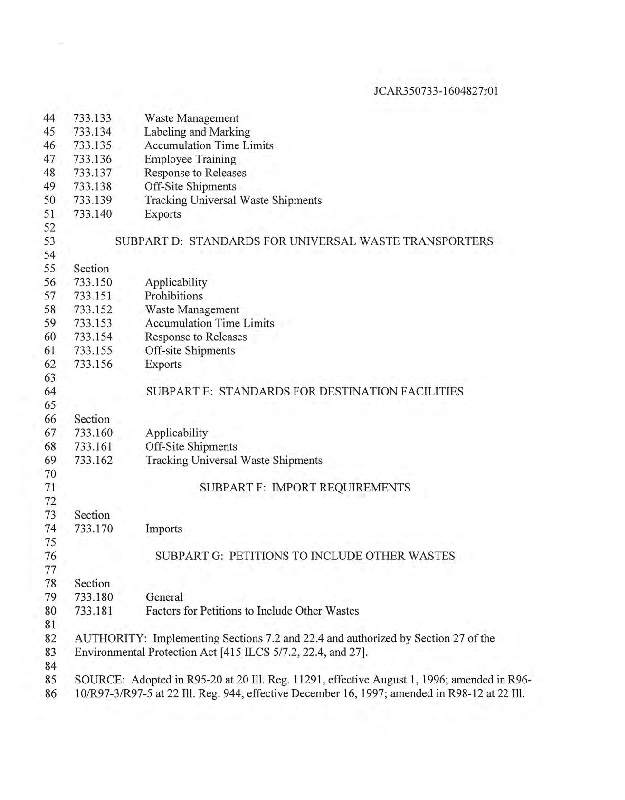 JCAR350733-1604827r01

44 733.133 Waste Management
45 733.134 Labeling and Marking
46 733.135 Accumulation Time Limits
47 733.136 Employee Training
48 733.137 Response to Releases
49 733.138 Off-Site Shipments
50 733.139 Tracking Universal Waste Shipments
51 733.140 Exports
52
53 SUBPART D: STANDARDS FOR UNIVERSAL WASTE TRANSPORTERS
54
55 Section
56 733.150 Applicability
57 733.151 Prohibitions
58 733.152 Waste Management
59 733.153 Accumulation Time Limits
60 733.154 Response to Releases
61 733.155 Off-site Shipments
62 733.156 Exports
63
64 SUBPART E: STANDARDS FOR DESTINATION FACILITIES
65
66 Section
67 733.160 Applicability
68 733.161 Off-Site Shipments
69 733.162 Tracking Universal Waste Shipments
70
71 SUBPART F: IMPORT REQUIREMENTS
72
73 Section
74 733.170 Imports
75
76 SUBPART G: PETITIONS TO INCLUDE OTHER WASTES
77
78 Section
79 733.180 General
80 733.181 Factors for Petitions to Include Other Wastes
81
82 AUTHORITY: Implementing Sections 7.2 and 22.4 and authorized by Section 27 of the
83 Environmental Protection Act [415 ILCS 5/7.2, 22.4, and 27].
84
85 SOURCE: Adopted in R95-20 at 20 Ill. Reg. 11291, effective August 1, 1996; amended in R96-
86 10/R97-3/R97-5 at 22 Ill. Reg. 944, effective December 16, 1997; amended in R98-12 at 22 Ill.